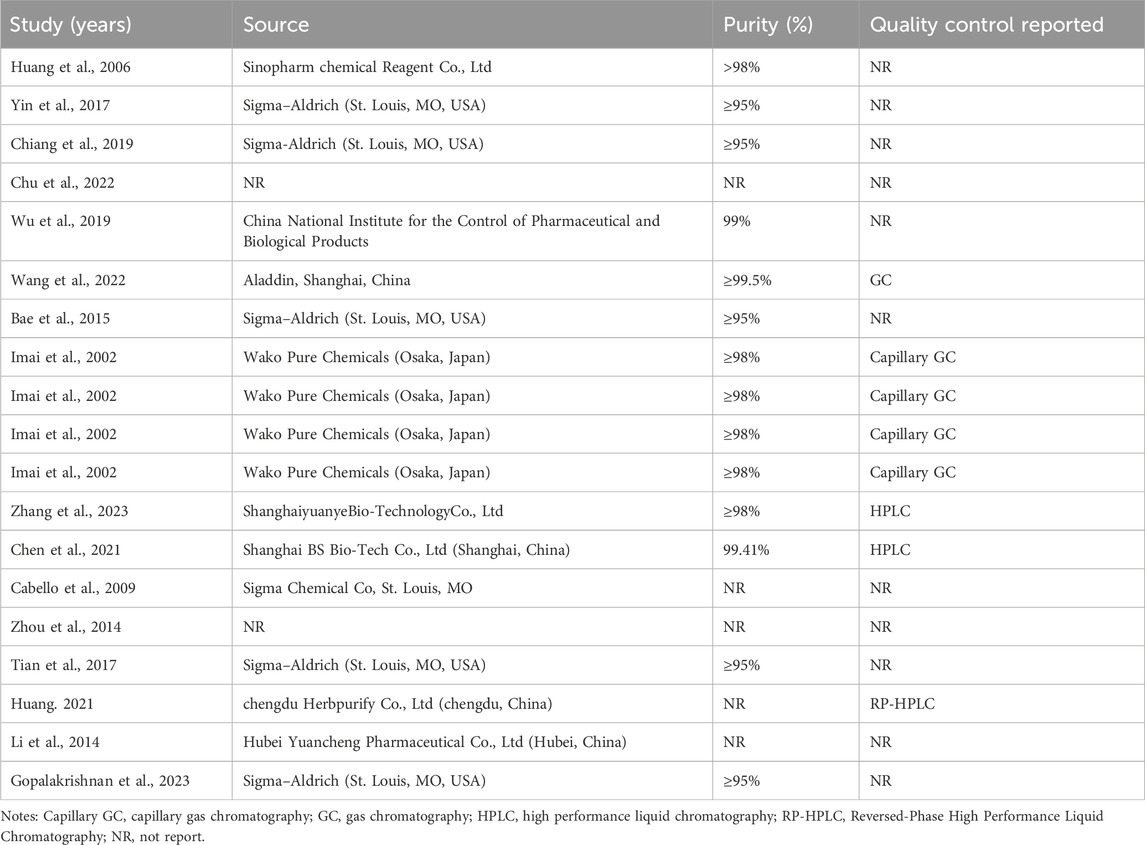 | Study (years) | Source | Purity (%) | Quality control reported |
|---|---|---|---|
| Huang et al., 2006 | Sinopharm chemical Reagent Co., Ltd | >98% | NR |
| Yin et al., 2017 | Sigma–Aldrich (St. Louis, MO, USA) | ≥95% | NR |
| Chiang et al., 2019 | Sigma-Aldrich (St. Louis, MO, USA) | ≥95% | NR |
| Chu et al., 2022 | NR | NR | NR |
| Wu et al., 2019 | China National Institute for the Control of Pharmaceutical and Biological Products | 99% | NR |
| Wang et al., 2022 | Aladdin, Shanghai, China | ≥99.5% | GC |
| Bae et al., 2015 | Sigma–Aldrich (St. Louis, MO, USA) | ≥95% | NR |
| Imai et al., 2002 | Wako Pure Chemicals (Osaka, Japan) | ≥98% | Capillary GC |
| Imai et al., 2002 | Wako Pure Chemicals (Osaka, Japan) | ≥98% | Capillary GC |
| Imai et al., 2002 | Wako Pure Chemicals (Osaka, Japan) | ≥98% | Capillary GC |
| Imai et al., 2002 | Wako Pure Chemicals (Osaka, Japan) | ≥98% | Capillary GC |
| Zhang et al., 2023 | ShanghaiyuanyeBio-TechnologyCo., Ltd | ≥98% | HPLC |
| Chen et al., 2021 | Shanghai BS Bio-Tech Co., Ltd (Shanghai, China) | 99.41% | HPLC |
| Cabello et al., 2009 | Sigma Chemical Co, St. Louis, MO | NR | NR |
| Zhou et al., 2014 | NR | NR | NR |
| Tian et al., 2017 | Sigma–Aldrich (St. Louis, MO, USA) | ≥95% | NR |
| Huang. 2021 | chengdu Herbpurify Co., Ltd (chengdu, China) | NR | RP-HPLC |
| Li et al., 2014 | Hubei Yuancheng Pharmaceutical Co., Ltd (Hubei, China) | NR | NR |
| Gopalakrishnan et al., 2023 | Sigma–Aldrich (St. Louis, MO, USA) | ≥95% | NR |

Notes: Capillary GC, capillary gas chromatography; GC, gas chromatography; HPLC, high performance liquid chromatography; RP-HPLC, Reversed-Phase High Performance Liquid Chromatography; NR, not report.